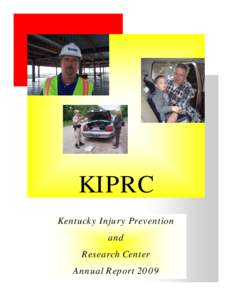 KIPRC

Kentucky Injury Prevention and Research Center Annual Report 2009